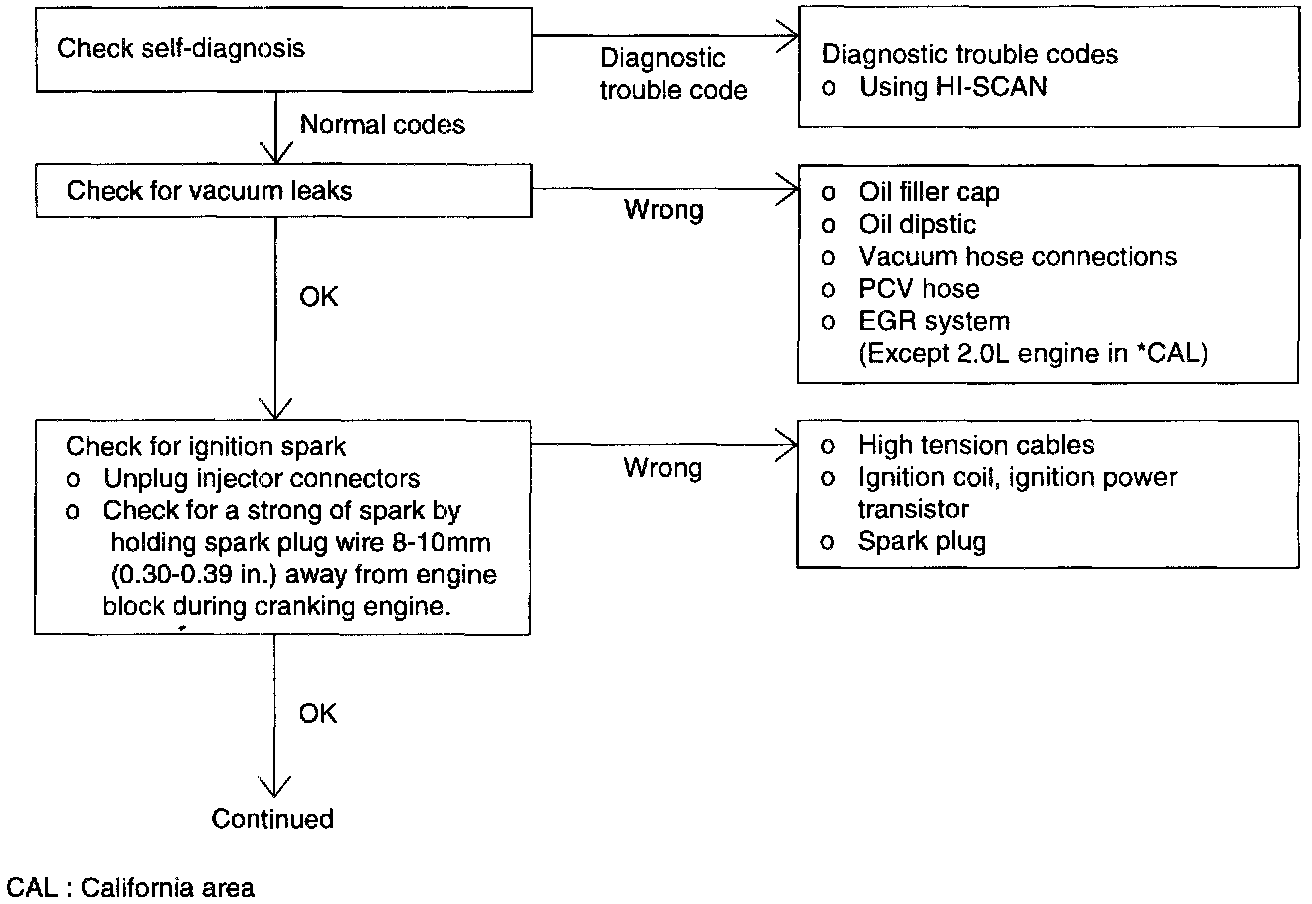 Check self-diagnosis

Diagnostic trouble code

Diagnostic trouble codes
o Using HI-SCAN

Normal codes

Check for vacuum leaks

Wrong

o Oil filler cap
o Oil dipstic
o Vacuum hose connections
o PCV hose
o EGR system
(Except 2.0L engine in *CAL)

OK

Check for ignition spark
o Unplug injector connectors
o Check for a strong of spark by holding spark plug wire 8-10mm (0.30-0.39 in.) away from engine block during cranking engine.

Wrong

o High tension cables
o Ignition coil, ignition power transistor
o Spark plug

OK

Continued

CAL : California area